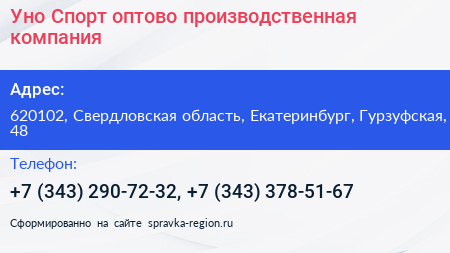 Уно Спорт оптово производственная компания

Адрес:

620102, Свердловская область, Екатеринбург, Гурзуфская, 48

Телефон:

+7 (343) 290-72-32, +7 (343) 378-51-67

Сформированно на сайте spravka-region.ru